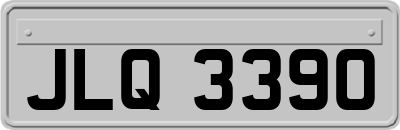 JLQ 3390